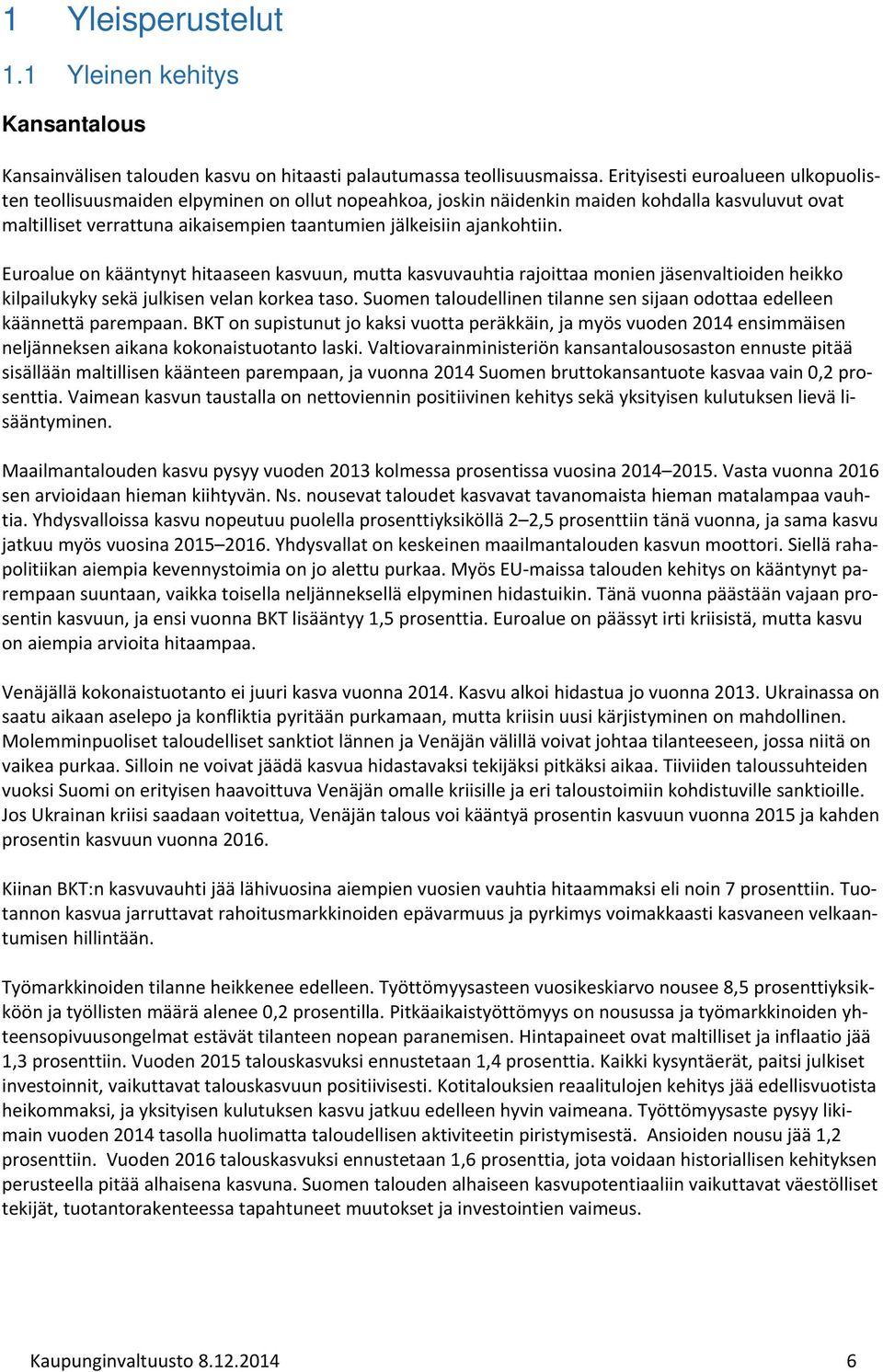 1 Yleisperustelut

1.1 Yleinen kehitys

Kansantalous

Kansainvälisen talouden kasvu on hitaasti palautumassa teollisuusmaissa. Erityisesti euroalueen ulkopuolisten teollisuusmaiden elpyminen on ollut nopeahkoa, joskin näidenkin maiden kohdalla kasvuluvut ovat maltilliset verrattuna aikaisempien taantumien jälkeisiin ajankohtiin.

Euroalue on kääntynyt hitaaseen kasvuun, mutta kasvuvauhtia rajoittaa monien jäsenvaltioiden heikko kilpailukyky sekä julkisen velan korkea taso. Suomen taloudellinen tilanne sen sijaan odottaa edelleen käännettä parempaan. BKT on supistunut jo kaksi vuotta peräkkäin, ja myös vuoden 2014 ensimmäisen neljänneksen aikana kokonaistuotanto laski. Valtiovarainministeriön kansantalousosaston ennuste pitää sisällään maltillisen käänteen parempaan, ja vuonna 2014 Suomen bruttokansantuote kasvaa vain 0,2 prosenttia. Vaimean kasvun taustalla on nettoviennin positiivinen kehitys sekä yksityisen kulutuksen lievä lisääntyminen.

Maailmantalouden kasvu pysyy vuoden 2013 kolmessa prosentissa vuosina 2014–2015. Vasta vuonna 2016 sen arvioidaan hieman kiihtyvän. Ns. nousevat taloudet kasvavat tavanomaista hieman matalampaa vauhtia. Yhdysvalloissa kasvu nopeutuu puolella prosenttiyksiköllä 2–2,5 prosenttiin tänä vuonna, ja sama kasvu jatkuu myös vuosina 2015–2016. Yhdysvallat on keskeinen maailmantalouden kasvun moottori. Siellä rahapolitiikan aiempia kevennystoimia on jo alettu purkaa. Myös EU-maissa talouden kehitys on kääntynyt parempaan suuntaan, vaikka toisella neljänneksellä elpyminen hidastuikin. Tänä vuonna päästään vajaan prosentin kasvuun, ja ensi vuonna BKT lisääntyy 1,5 prosenttia. Euroalue on päässyt irti kriisistä, mutta kasvu on aiempia arvioita hitaampaa.

Venäjällä kokonaistuotanto ei juuri kasva vuonna 2014. Kasvu alkoi hidastua jo vuonna 2013. Ukrainassa on saatu aikaan aselepo ja konfliktia pyritään purkamaan, mutta kriisin uusi kärjistyminen on mahdollinen. Molemminpuoliset taloudelliset sanktiot lännen ja Venäjän välillä voivat johtaa tilanteeseen, jossa niitä on vaikea purkaa. Silloin ne voivat jäädä kasvua hidastavaksi tekijäksi pitkäksi aikaa. Tiiviiden taloussuhteiden vuoksi Suomi on erityisen haavoittuva Venäjän omalle kriisille ja eri taloustoimiin kohdistuville sanktioille. Jos Ukrainan kriisi saadaan voitettua, Venäjän talous voi kääntyä prosentin kasvuun vuonna 2015 ja kahden prosentin kasvuun vuonna 2016.

Kiinan BKT:n kasvuvauhti jää lähivuosina aiempien vuosien vauhtia hitaammaksi eli noin 7 prosenttiin. Tuotannon kasvua jarruttavat rahoitusmarkkinoiden epävarmuus ja pyrkimys voimakkaasti kasvaneen velkaantumisen hillintään.

Työmarkkinoiden tilanne heikkenee edelleen. Työttömyysasteen vuosikeskiarvo nousee 8,5 prosenttiyksikköön ja työllisten määrä alenee 0,2 prosentilla. Pitkäaikaistyöttömyys on nousussa ja työmarkkinoiden yhteensopivuusongelmat estävät tilanteen nopean paranemisen. Hintapaineet ovat maltilliset ja inflaatio jää 1,3 prosenttiin. Vuoden 2015 talouskasvuksi ennustetaan 1,4 prosenttia. Kaikki kysyntäerät, paitsi julkiset investoinnit, vaikuttavat talouskasvuun positiivisesti. Kotitalouksien reaalitulojen kehitys jää edellisvuotista heikommaksi, ja yksityisen kulutuksen kasvu jatkuu edelleen hyvin vaimeana. Työttömyysaste pysyy likimain vuoden 2014 tasolla huolimatta taloudellisen aktiviteetin piristymisestä. Ansioiden nousu jää 1,2 prosenttiin. Vuoden 2016 talouskasvuksi ennustetaan 1,6 prosenttia, jota voidaan historiallisen kehityksen perusteella pitää alhaisena kasvuna. Suomen talouden alhaiseen kasvupotentiaaliin vaikuttavat väestölliset tekijät, tuotantorakenteessa tapahtuneet muutokset ja investointien vaimeus.

Kaupunginvaltuusto 8.12.2014 6